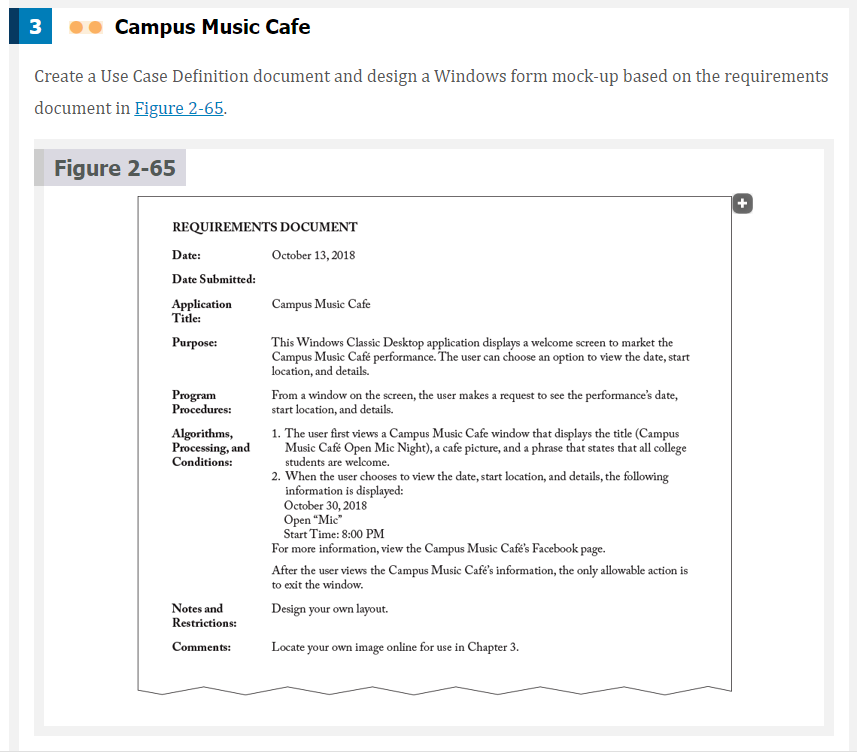 3 Campus Music Cafe

Create a Use Case Definition document and design a Windows form mock-up based on the requirements document in Figure 2-65.

Figure 2-65

REQUIREMENTS DOCUMENT

| | |
|---|---|
| Date: | October 13, 2018 |
| Date Submitted: | |
| Application Title: | Campus Music Cafe |
| Purpose: | This Windows Classic Desktop application displays a welcome screen to market the Campus Music Café performance. The user can choose an option to view the date, start location, and details. |
| Program Procedures: | From a window on the screen, the user makes a request to see the performance's date, start location, and details. |
| Algorithms, Processing, and Conditions: | 1. The user first views a Campus Music Cafe window that displays the title (Campus Music Café Open Mic Night), a cafe picture, and a phrase that states that all college students are welcome. 2. When the user chooses to view the date, start location, and details, the following information is displayed: October 30, 2018 Open "Mic" Start Time: 8:00 PM For more information, view the Campus Music Café's Facebook page. After the user views the Campus Music Café's information, the only allowable action is to exit the window. |
| Notes and Restrictions: | Design your own layout. |
| Comments: | Locate your own image online for use in Chapter 3. |